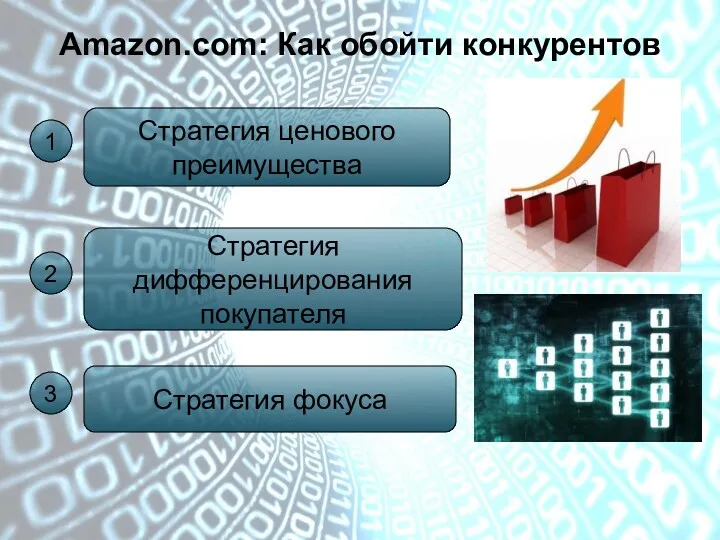 Amazon.com: Как обойти конкурентов

1 Стратегия ценового преимущества

2 Стратегия дифференцирования покупателя

3 Стратегия фокуса